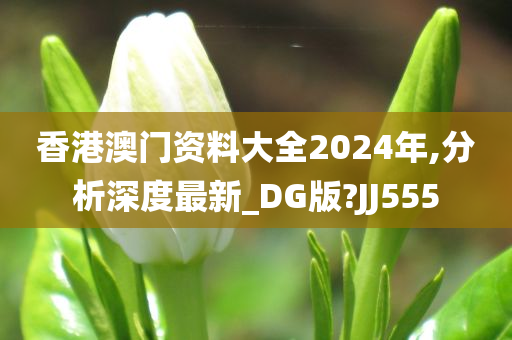 香港澳门资料大全2024年,分析深度最新_DG版?JJ555